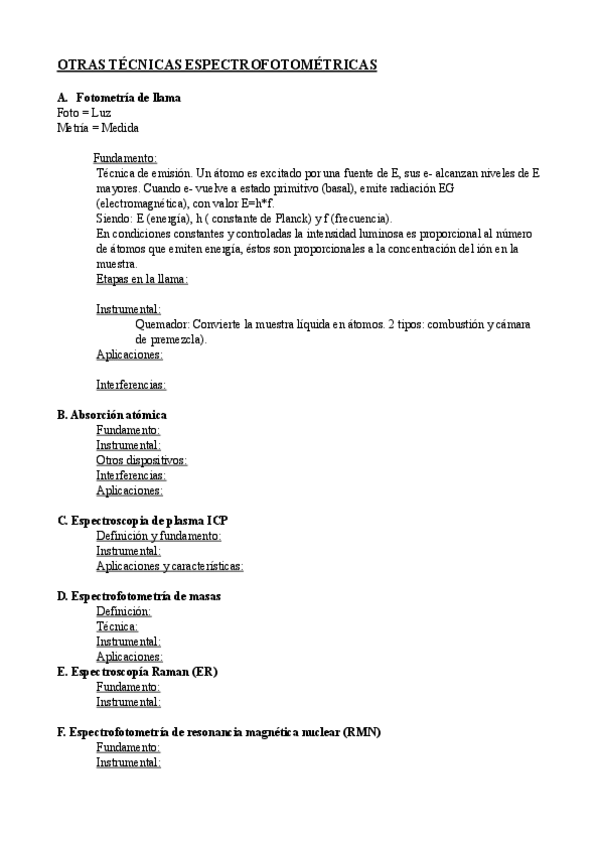 OTRAS TÉCNICAS ESPECTROFOTOMÉTRICAS

A. Fotometría de llama
Foto = Luz
Metría = Medida

Fundamento:
Técnica de emisión. Un átomo es excitado por una fuente de E, sus e- alcanzan niveles de E mayores. Cuando e- vuelve a estado primitivo (basal), emite radiación EG (electromagnética), con valor E=h*f.
Siendo: E (energía), h ( constante de Planck) y f (frecuencia).
En condiciones constantes y controladas la intensidad luminosa es proporcional al número de átomos que emiten energía, éstos son proporcionales a la concentración del ión en la muestra.
Etapas en la llama:

Instrumental:
Quemador: Convierte la muestra líquida en átomos. 2 tipos: combustión y cámara de premezcla).
Aplicaciones:

Interferencias:

B. Absorción atómica
Fundamento:
Instrumental:
Otros dispositivos:
Interferencias:
Aplicaciones:

C. Espectroscopía de plasma ICP
Definición y fundamento:
Instrumental:
Aplicaciones y características:

D. Espectrofotometría de masas
Definición:
Técnica:
Instrumental:
Aplicaciones:
E. Espectroscopía Raman (ER)
Fundamento:
Instrumental:

F. Espectrofotometría de resonancia magnética nuclear (RMN)
Fundamento:
Instrumental: